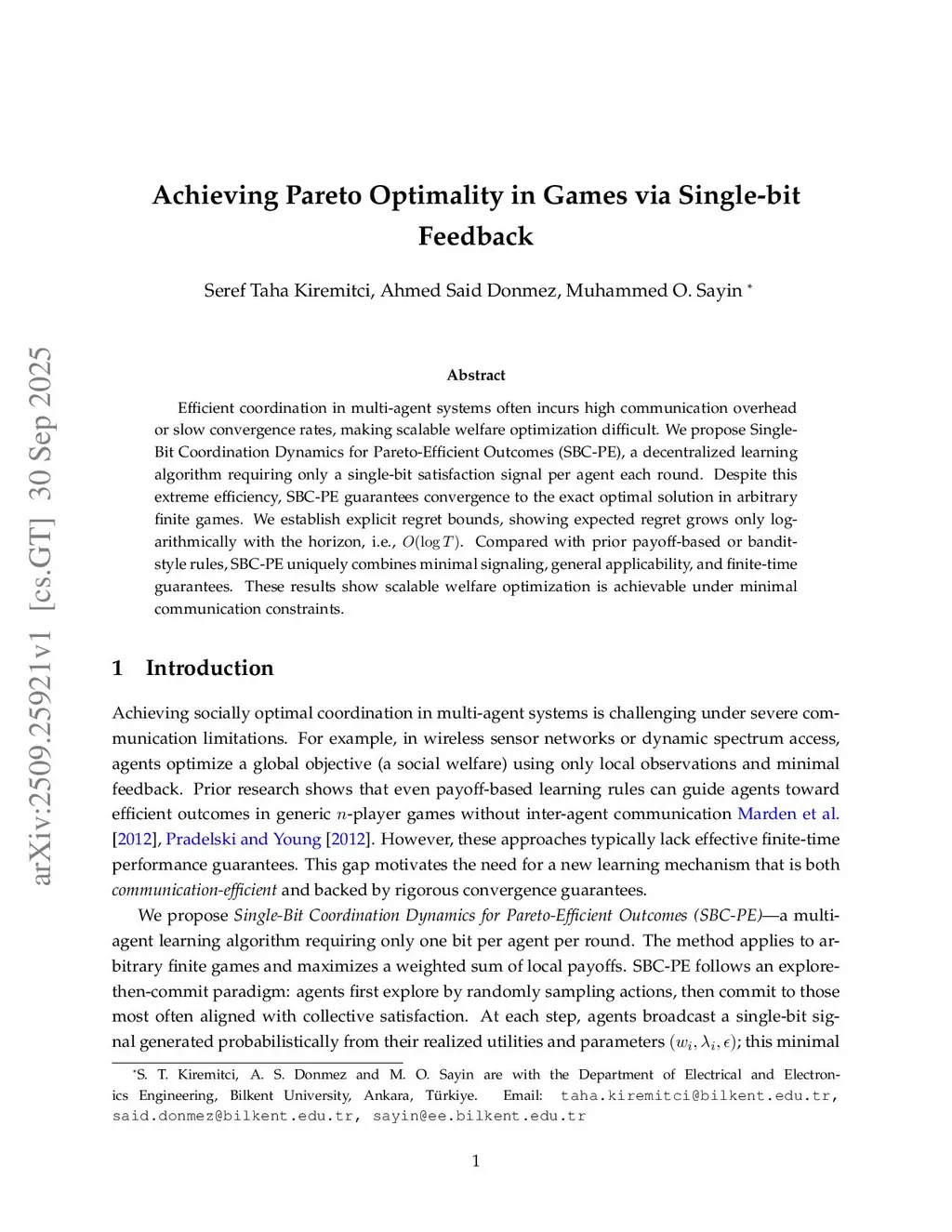 arXiv:2509.25921v1 [cs.GT] 30 Sep 2025

Achieving Pareto Optimality in Games via Single-bit Feedback

Seref Taha Kiremitci, Ahmed Said Donmez, Muhammed O. Sayin *

Abstract

Efficient coordination in multi-agent systems often incurs high communication overhead or slow convergence rates, making scalable welfare optimization difficult. We propose Single-Bit Coordination Dynamics for Pareto-Efficient Outcomes (SBC-PE), a decentralized learning algorithm requiring only a single-bit satisfaction signal per agent each round. Despite this extreme efficiency, SBC-PE guarantees convergence to the exact optimal solution in arbitrary finite games. We establish explicit regret bounds, showing expected regret grows only logarithmically with the horizon, i.e., $O(\log T)$. Compared with prior payoff-based or bandit-style rules, SBC-PE uniquely combines minimal signaling, general applicability, and finite-time guarantees. These results show scalable welfare optimization is achievable under minimal communication constraints.

1 Introduction

Achieving socially optimal coordination in multi-agent systems is challenging under severe communication limitations. For example, in wireless sensor networks or dynamic spectrum access, agents optimize a global objective (a social welfare) using only local observations and minimal feedback. Prior research shows that even payoff-based learning rules can guide agents toward efficient outcomes in generic $n$-player games without inter-agent communication Marden et al. [2012], Pradelski and Young [2012]. However, these approaches typically lack effective finite-time performance guarantees. This gap motivates the need for a new learning mechanism that is both communication-efficient and backed by rigorous convergence guarantees.

We propose Single-Bit Coordination Dynamics for Pareto-Efficient Outcomes (SBC-PE)—a multi-agent learning algorithm requiring only one bit per agent per round. The method applies to arbitrary finite games and maximizes a weighted sum of local payoffs. SBC-PE follows an explore-then-commit paradigm: agents first explore by randomly sampling actions, then commit to those most often aligned with collective satisfaction. At each step, agents broadcast a single-bit signal generated probabilistically from their realized utilities and parameters $(w_i, \lambda_i, \epsilon)$; this minimal

*S. T. Kiremitci, A. S. Donmez and M. O. Sayin are with the Department of Electrical and Electronics Engineering, Bilkent University, Ankara, Türkiye. Email: taha.kiremitci@bilkent.edu.tr, said.donmez@bilkent.edu.tr, sayin@ee.bilkent.edu.tr

1